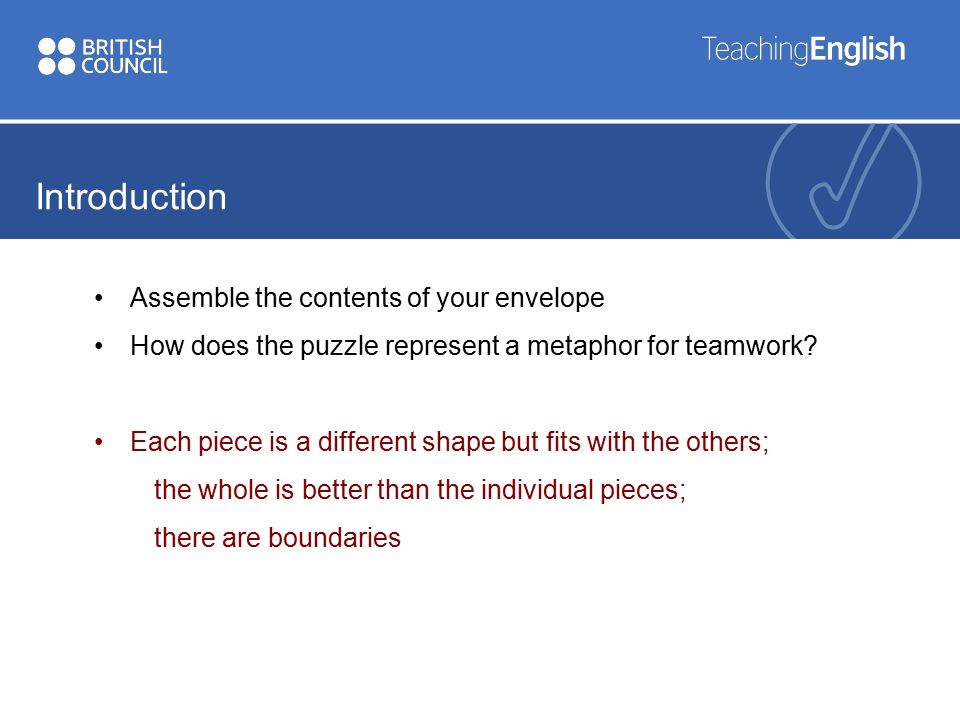 BRITISH COUNCIL

TeachingEnglish

Introduction

• Assemble the contents of your envelope
• How does the puzzle represent a metaphor for teamwork?

• Each piece is a different shape but fits with the others;
the whole is better than the individual pieces;
there are boundaries